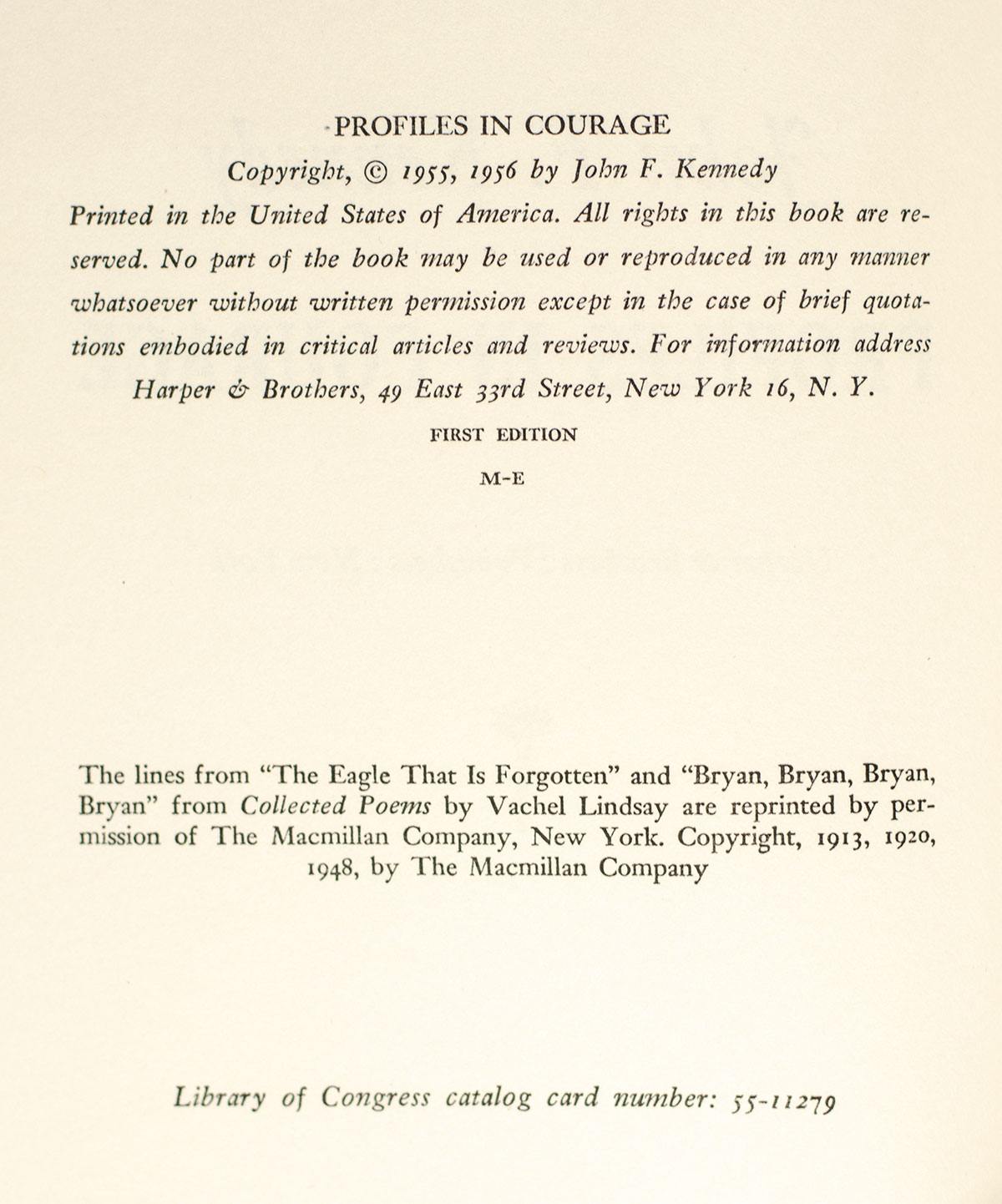 PROFILES IN COURAGE

Copyright, © 1955, 1956 by John F. Kennedy

Printed in the United States of America. All rights in this book are reserved. No part of the book may be used or reproduced in any manner whatsoever without written permission except in the case of brief quotations embodied in critical articles and reviews. For information address Harper & Brothers, 49 East 33rd Street, New York 16, N. Y.

FIRST EDITION

M-E

The lines from "The Eagle That Is Forgotten" and "Bryan, Bryan, Bryan, Bryan" from Collected Poems by Vachel Lindsay are reprinted by permission of The Macmillan Company, New York. Copyright, 1913, 1920, 1948, by The Macmillan Company

Library of Congress catalog card number: 55-11279